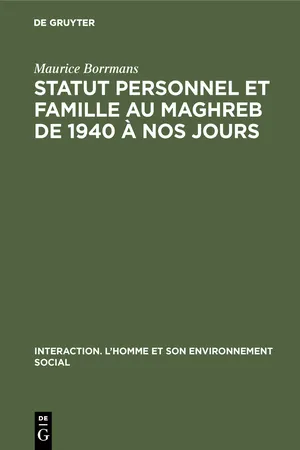 DE GRUYTER

Maurice Borrmans

STATUT PERSONNEL ET FAMILLE AU MAGHREB DE 1940 À NOS JOURS

INTERACTION. L'HOMME ET SON ENVIRONNEMENT SOCIAL

DE
G